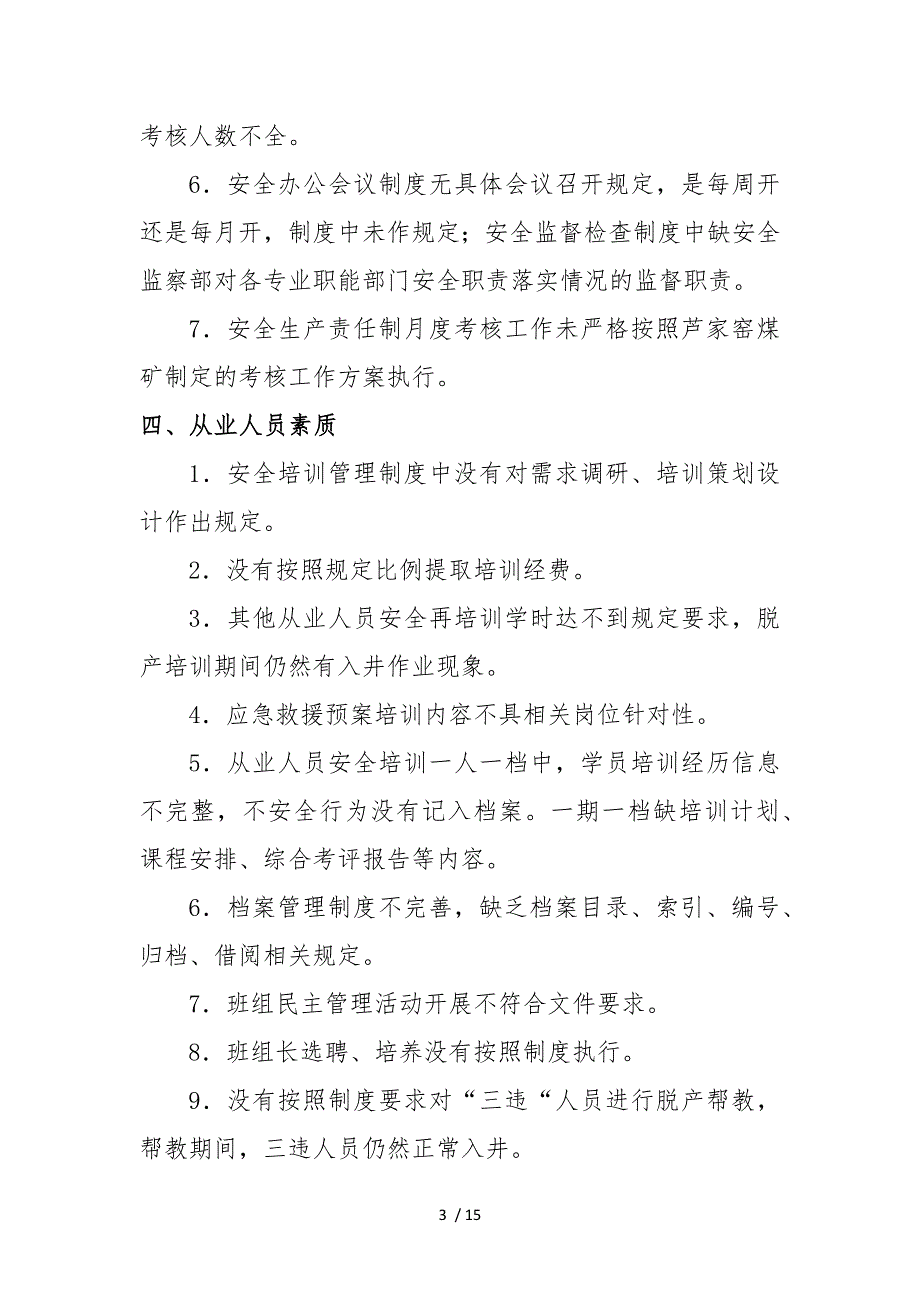 考核人数不全。

6．安全办公会议制度无具体会议召开规定，是每周开还是每月开，制度中未作规定；安全监督检查制度中缺安全监察部对各专业职能部门安全职责落实情况的监督职责。

7．安全生产责任制月度考核工作未严格按照芦家窑煤矿制定的考核工作方案执行。

四、从业人员素质

1．安全培训管理制度中没有对需求调研、培训策划设计作出规定。

2．没有按照规定比例提取培训经费。

3．其他从业人员安全再培训学时达不到规定要求，脱产培训期间仍然有入井作业现象。

4．应急救援预案培训内容不具相关岗位针对性。

5．从业人员安全培训一人一档中，学员培训经历信息不完整，不安全行为没有记入档案。一期一档缺培训计划、课程安排、综合考评报告等内容。

6．档案管理制度不完善，缺乏档案目录、索引、编号、归档、借阅相关规定。

7．班组民主管理活动开展不符合文件要求。

8．班组长选聘、培养没有按照制度执行。

9．没有按照制度要求对“三违“人员进行脱产帮教，帮教期间，三违人员仍然正常入井。

3 / 15